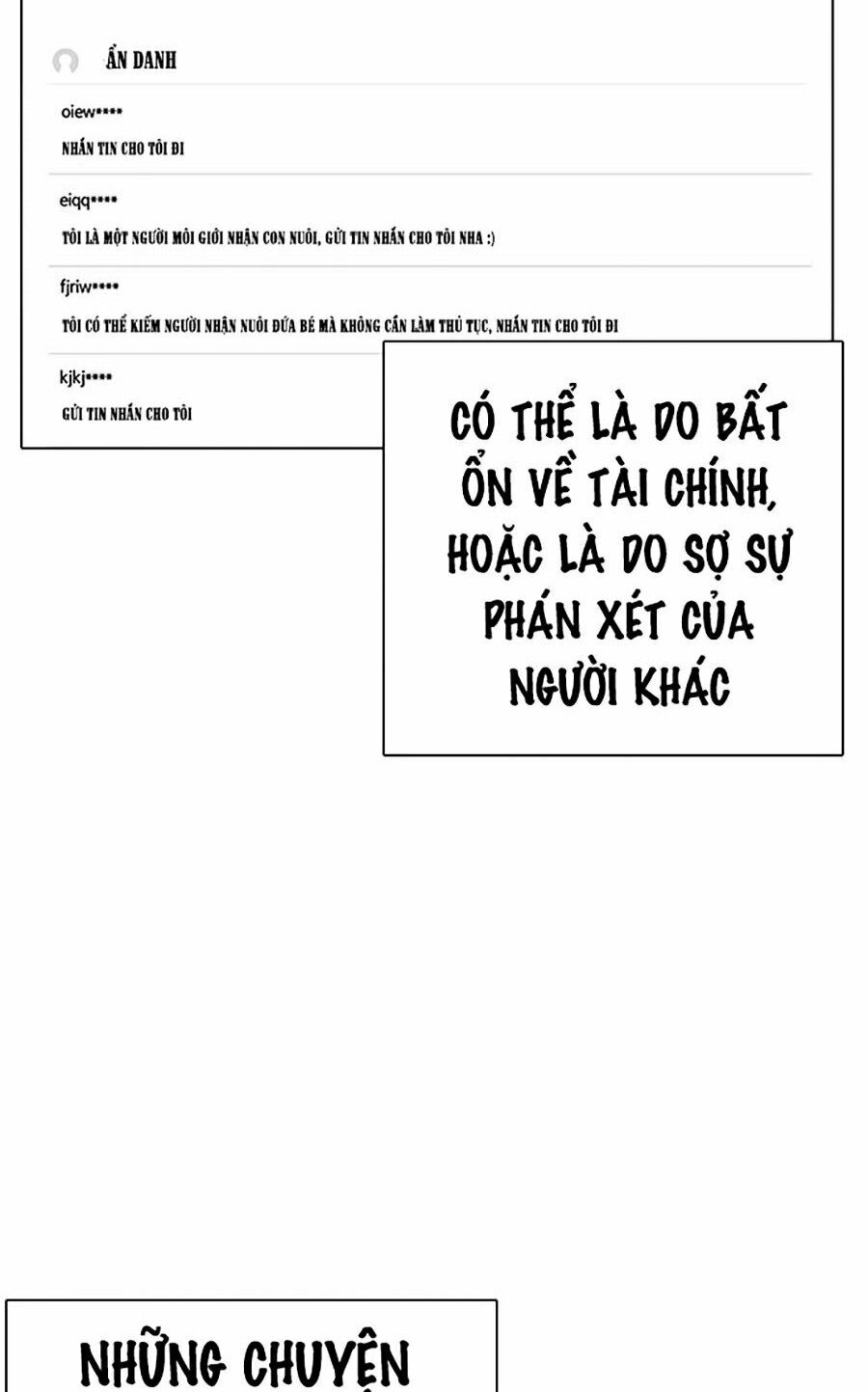 ẨN DANH

oiew****

NHẮN TIN CHO TÔI ĐI

eiqq****

TÔI LÀ MỘT NGƯỜI MÔI GIỚI NHẬN CON NUÔI, GỬI TIN NHẮN CHO TÔI NHA :)

fjriw****

TÔI CÓ THỂ KIẾM NGƯỜI NHẬN NUÔI ĐỨA BÉ MÀ KHÔNG CẦN LÀM THỦ TỤC, NHẮN TIN CHO TÔI ĐI

kjkj****

GỬI TIN NHẮN CHO TÔI

CÓ THỂ LÀ DO BẤT ỔN VỀ TÀI CHÍNH, HOẶC LÀ DO SỢ SỰ PHÁN XÉT CỦA NGƯỜI KHÁC

NHỮNG CHUYỆN